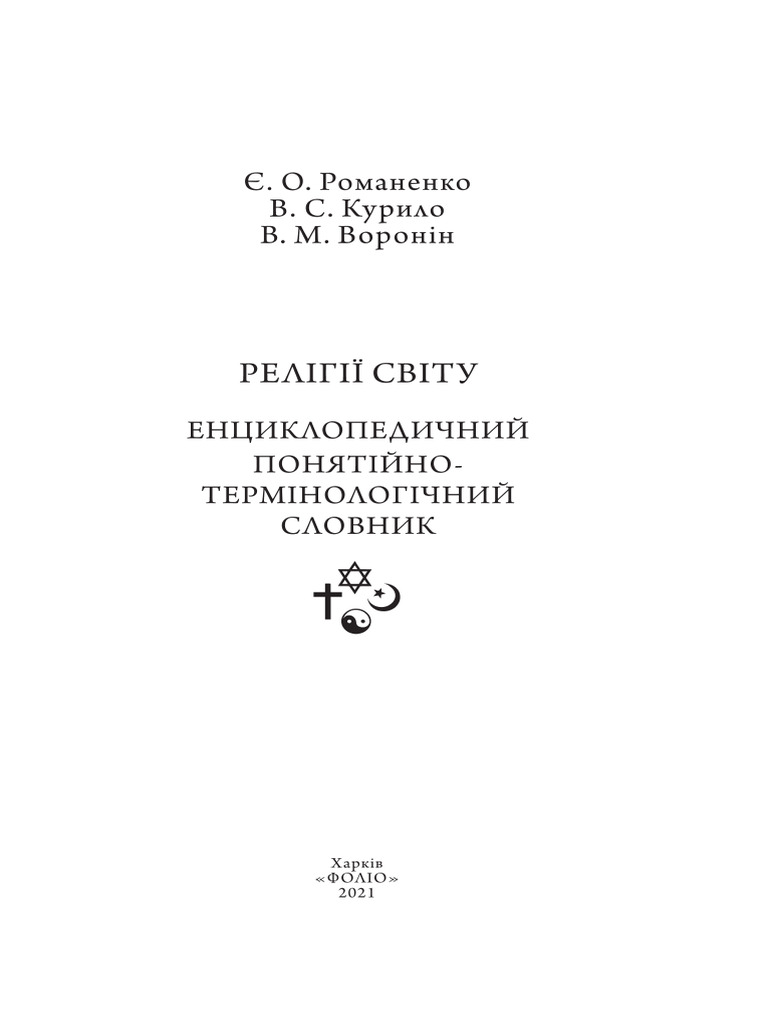 Є. О. Романенко
В. С. Курило
В. М. Воронін

РЕЛІГІЇ СВІТУ

ЕНЦИКЛОПЕДИЧНИЙ ПОНЯТІЙНО-ТЕРМІНОЛОГІЧНИЙ СЛОВНИК

Харків
«ФОЛІО»
2021